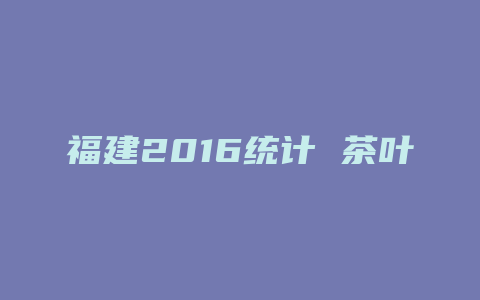 福建2016统计 茶叶